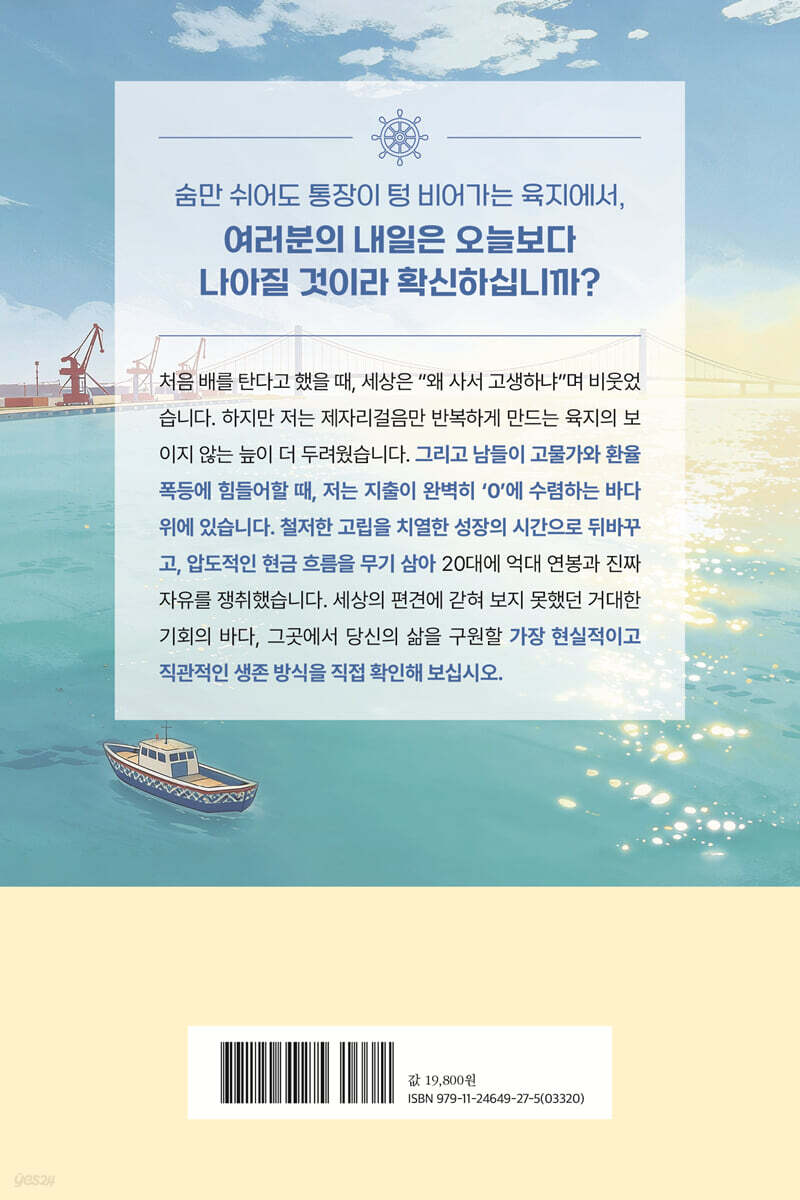 숨만 쉬어도 통장이 텅 비어가는 육지에서,

여러분의 내일은 오늘보다
나아질 것이라 확신하십니까?

처음 배를 탄다고 했을 때, 세상은 "왜 사서 고생하냐"며 비웃었습니다. 하지만 저는 제자리걸음만 반복하게 만드는 육지의 보이지 않는 늪이 더 두려웠습니다. 그리고 남들이 고물가와 환율 폭등에 힘들어할 때, 저는 지출이 완벽히 '0'에 수렴하는 바다 위에 있습니다. 철저한 고립을 치열한 성장의 시간으로 뒤바꾸고, 압도적인 현금 흐름을 무기 삼아 20대에 억대 연봉과 진짜 자유를 쟁취했습니다. 세상의 편견에 갇혀 보지 못했던 거대한 기회의 바다, 그곳에서 당신의 삶을 구원할 가장 현실적이고 직관적인 생존 방식을 직접 확인해 보십시오.

값 19,800원
ISBN 979-11-24649-27-5(03320)

yes24